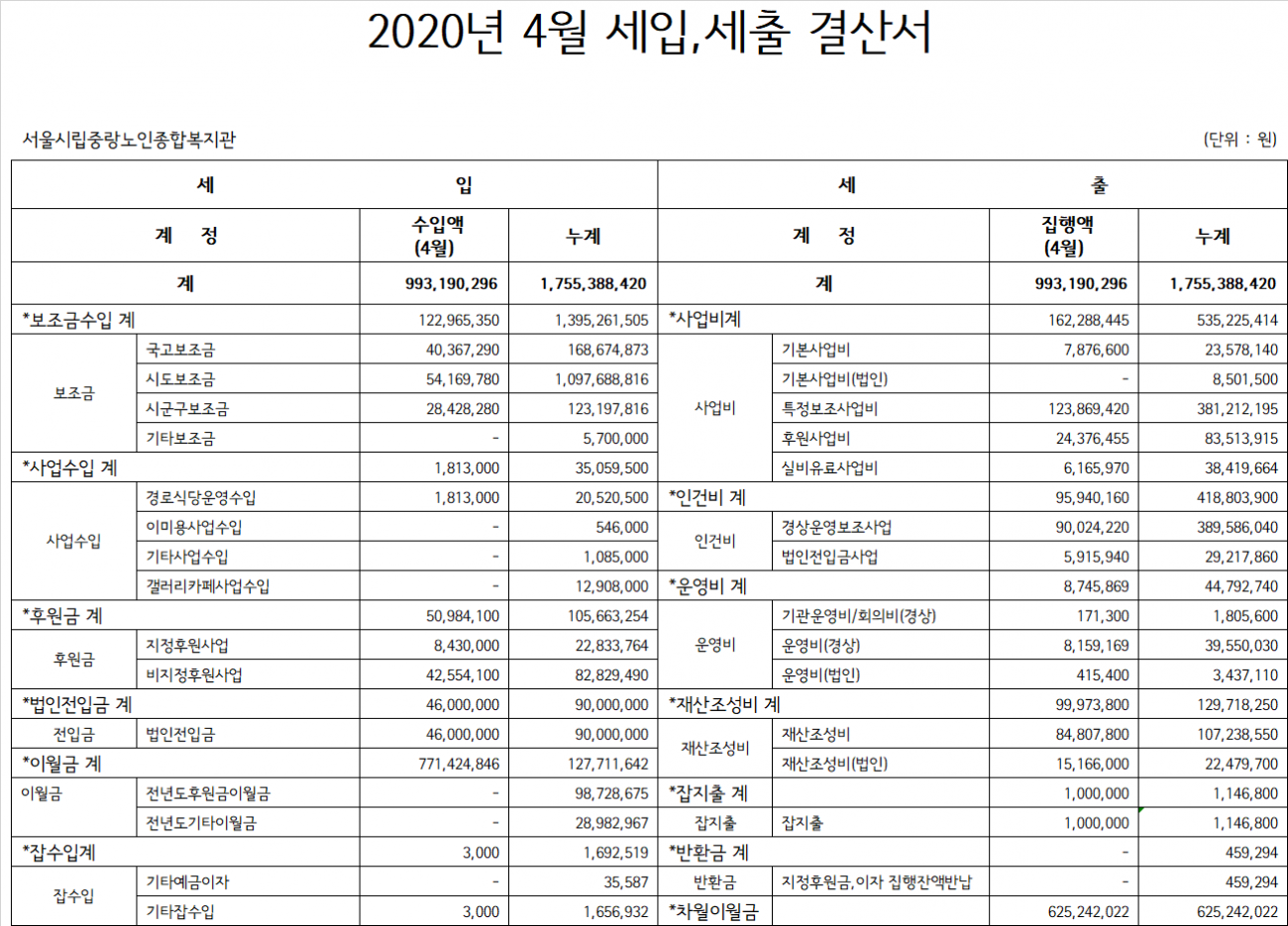 2020년 4월 세입,세출 결산서

서울시립중랑노인종합복지관

(단위 : 원)

| 세 | | 입 | | 세 | | 출 | |
|---|---|---|---|---|---|---|---|
| 계 정 | | 수입액 (4월) | 누계 | 계 정 | | 집행액 (4월) | 누계 |
| 계 | | 993,190,296 | 1,755,388,420 | 계 | | 993,190,296 | 1,755,388,420 |
| *보조금수입 계 | | 122,965,350 | 1,395,261,505 | *사업비계 | | 162,288,445 | 535,225,414 |
| 보조금 | 국고보조금 | 40,367,290 | 168,674,873 | 사업비 | 기본사업비 | 7,876,600 | 23,578,140 |
| | 시도보조금 | 54,169,780 | 1,097,688,816 | | 기본사업비(법인) | - | 8,501,500 |
| | 시군구보조금 | 28,428,280 | 123,197,816 | | 특정보조사업비 | 123,869,420 | 381,212,195 |
| | 기타보조금 | - | 5,700,000 | | 후원사업비 | 24,376,455 | 83,513,915 |
| *사업수입 계 | | 1,813,000 | 35,059,500 | | 실비유료사업비 | 6,165,970 | 38,419,664 |
| 사업수입 | 경로식당운영수입 | 1,813,000 | 20,520,500 | *인건비 계 | | 95,940,160 | 418,803,900 |
| | 이미용사업수입 | - | 546,000 | 인건비 | 경상운영보조사업 | 90,024,220 | 389,586,040 |
| | 기타사업수입 | - | 1,085,000 | | 법인전입금사업 | 5,915,940 | 29,217,860 |
| | 갤러리카페사업수입 | - | 12,908,000 | *운영비 계 | | 8,745,869 | 44,792,740 |
| *후원금 계 | | 50,984,100 | 105,663,254 | 운영비 | 기관운영비/회의비(경상) | 171,300 | 1,805,600 |
| 후원금 | 지정후원사업 | 8,430,000 | 22,833,764 | | 운영비(경상) | 8,159,169 | 39,550,030 |
| | 비지정후원사업 | 42,554,100 | 82,829,490 | | 운영비(법인) | 415,400 | 3,437,110 |
| *법인전입금 계 | | 46,000,000 | 90,000,000 | *재산조성비 계 | | 99,973,800 | 129,718,250 |
| 전입금 | 법인전입금 | 46,000,000 | 90,000,000 | 재산조성비 | 재산조성비 | 84,807,800 | 107,238,550 |
| *이월금 계 | | 771,424,846 | 127,711,642 | | 재산조성비(법인) | 15,166,000 | 22,479,700 |
| 이월금 | 전년도후원금이월금 | - | 98,728,675 | *잡지출 계 | | 1,000,000 | 1,146,800 |
| | 전년도기타이월금 | - | 28,982,967 | 잡지출 | 잡지출 | 1,000,000 | 1,146,800 |
| *잡수입계 | | 3,000 | 1,692,519 | *반환금 계 | | - | 459,294 |
| 잡수입 | 기타예금이자 | - | 35,587 | 반환금 | 지정후원금,이자 집행잔액반납 | - | 459,294 |
| | 기타잡수입 | 3,000 | 1,656,932 | *차월이월금 | | 625,242,022 | 625,242,022 |